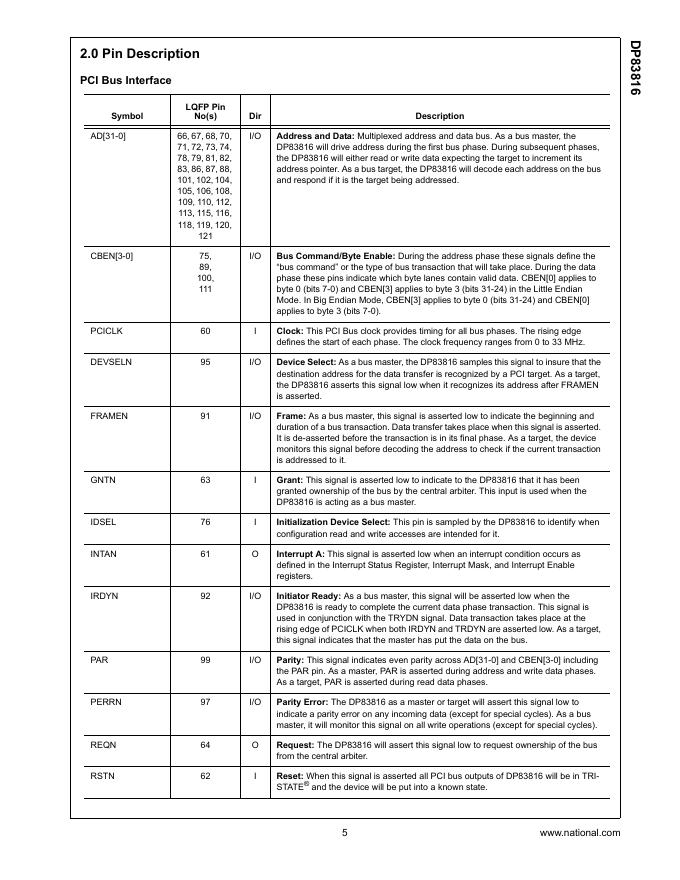 DP83816

2.0 Pin Description

PCI Bus Interface

| Symbol | LQFP Pin No(s) | Dir | Description |
|---|---|---|---|
| AD[31-0] | 66, 67, 68, 70, 71, 72, 73, 74, 78, 79, 81, 82, 83, 86, 87, 88, 101, 102, 104, 105, 106, 108, 109, 110, 112, 113, 115, 116, 118, 119, 120, 121 | I/O | **Address and Data:** Multiplexed address and data bus. As a bus master, the DP83816 will drive address during the first bus phase. During subsequent phases, the DP83816 will either read or write data expecting the target to increment its address pointer. As a bus target, the DP83816 will decode each address on the bus and respond if it is the target being addressed. |
| CBEN[3-0] | 75, 89, 100, 111 | I/O | **Bus Command/Byte Enable:** During the address phase these signals define the "bus command" or the type of bus transaction that will take place. During the data phase these pins indicate which byte lanes contain valid data. CBEN[0] applies to byte 0 (bits 7-0) and CBEN[3] applies to byte 3 (bits 31-24) in the Little Endian Mode. In Big Endian Mode, CBEN[3] applies to byte 0 (bits 31-24) and CBEN[0] applies to byte 3 (bits 7-0). |
| PCICLK | 60 | I | **Clock:** This PCI Bus clock provides timing for all bus phases. The rising edge defines the start of each phase. The clock frequency ranges from 0 to 33 MHz. |
| DEVSELN | 95 | I/O | **Device Select:** As a bus master, the DP83816 samples this signal to insure that the destination address for the data transfer is recognized by a PCI target. As a target, the DP83816 asserts this signal low when it recognizes its address after FRAMEN is asserted. |
| FRAMEN | 91 | I/O | **Frame:** As a bus master, this signal is asserted low to indicate the beginning and duration of a bus transaction. Data transfer takes place when this signal is asserted. It is de-asserted before the transaction is in its final phase. As a target, the device monitors this signal before decoding the address to check if the current transaction is addressed to it. |
| GNTN | 63 | I | **Grant:** This signal is asserted low to indicate to the DP83816 that it has been granted ownership of the bus by the central arbiter. This input is used when the DP83816 is acting as a bus master. |
| IDSEL | 76 | I | **Initialization Device Select:** This pin is sampled by the DP83816 to identify when configuration read and write accesses are intended for it. |
| INTAN | 61 | O | **Interrupt A:** This signal is asserted low when an interrupt condition occurs as defined in the Interrupt Status Register, Interrupt Mask, and Interrupt Enable registers. |
| IRDYN | 92 | I/O | **Initiator Ready:** As a bus master, this signal will be asserted low when the DP83816 is ready to complete the current data phase transaction. This signal is used in conjunction with the TRYDN signal. Data transaction takes place at the rising edge of PCICLK when both IRDYN and TRDYN are asserted low. As a target, this signal indicates that the master has put the data on the bus. |
| PAR | 99 | I/O | **Parity:** This signal indicates even parity across AD[31-0] and CBEN[3-0] including the PAR pin. As a master, PAR is asserted during address and write data phases. As a target, PAR is asserted during read data phases. |
| PERRN | 97 | I/O | **Parity Error:** The DP83816 as a master or target will assert this signal low to indicate a parity error on any incoming data (except for special cycles). As a bus master, it will monitor this signal on all write operations (except for special cycles). |
| REQN | 64 | O | **Request:** The DP83816 will assert this signal low to request ownership of the bus from the central arbiter. |
| RSTN | 62 | I | **Reset:** When this signal is asserted all PCI bus outputs of DP83816 will be in TRI-STATE® and the device will be put into a known state. |

5

www.national.com